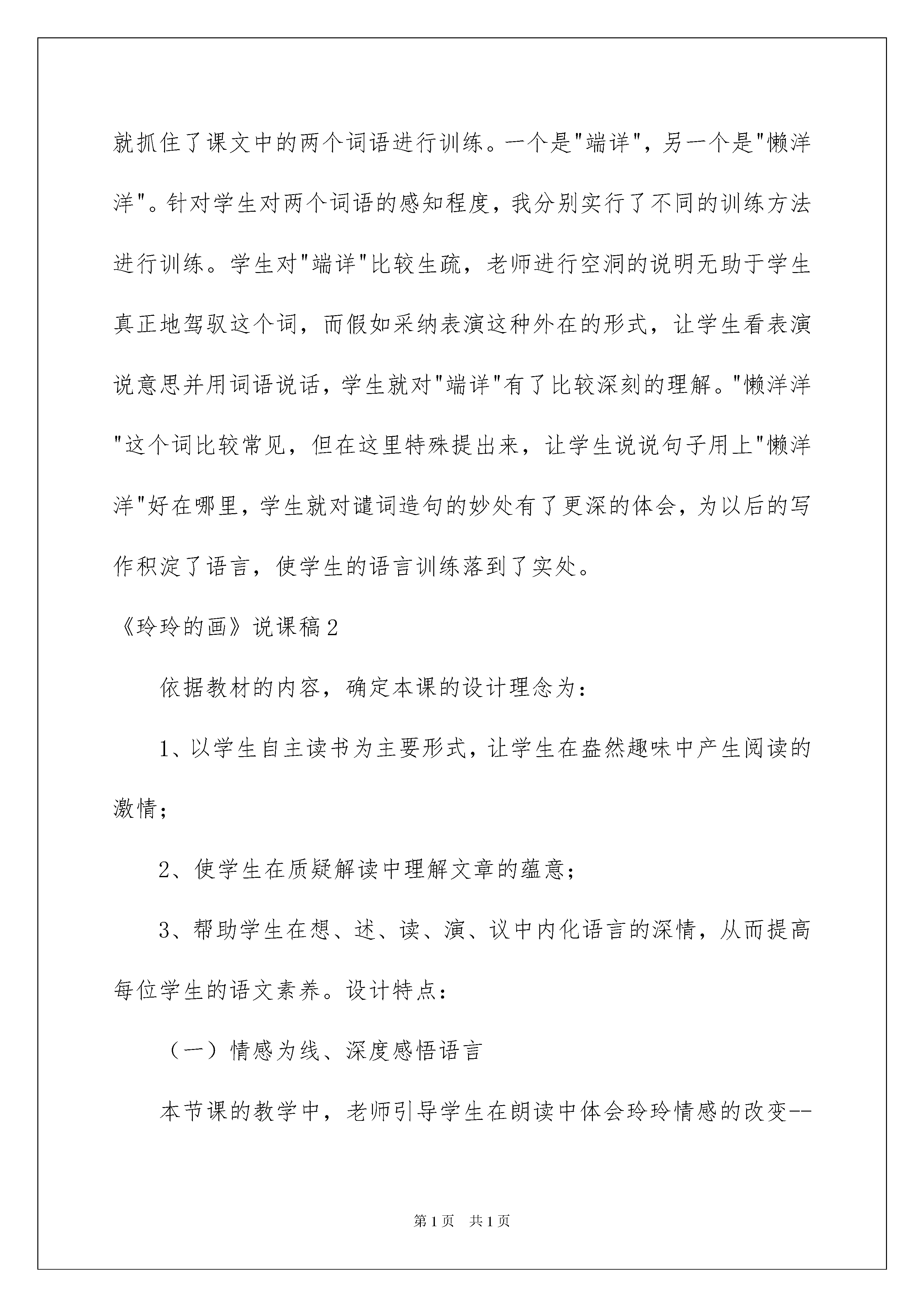 就抓住了课文中的两个词语进行训练。一个是"端详"，另一个是"懒洋洋"。针对学生对两个词语的感知程度，我分别实行了不同的训练方法进行训练。学生对"端详"比较生疏，老师进行空洞的说明无助于学生真正地驾驭这个词，而假如采纳表演这种外在的形式，让学生看表演说意思并用词语说话，学生就对"端详"有了比较深刻的理解。"懒洋洋"这个词比较常见，但在这里特殊提出来，让学生说说句子用上"懒洋洋"好在哪里，学生就对谴词造句的妙处有了更深的体会，为以后的写作积淀了语言，使学生的语言训练落到了实处。

《玲玲的画》说课稿2

依据教材的内容，确定本课的设计理念为：

1、以学生自主读书为主要形式，让学生在盎然趣味中产生阅读的激情；

2、使学生在质疑解读中理解文章的蕴意；

3、帮助学生在想、述、读、演、议中内化语言的深情，从而提高每位学生的语文素养。设计特点：

（一）情感为线、深度感悟语言

本节课的教学中，老师引导学生在朗读中体会玲玲情感的改变--

第1页 共1页